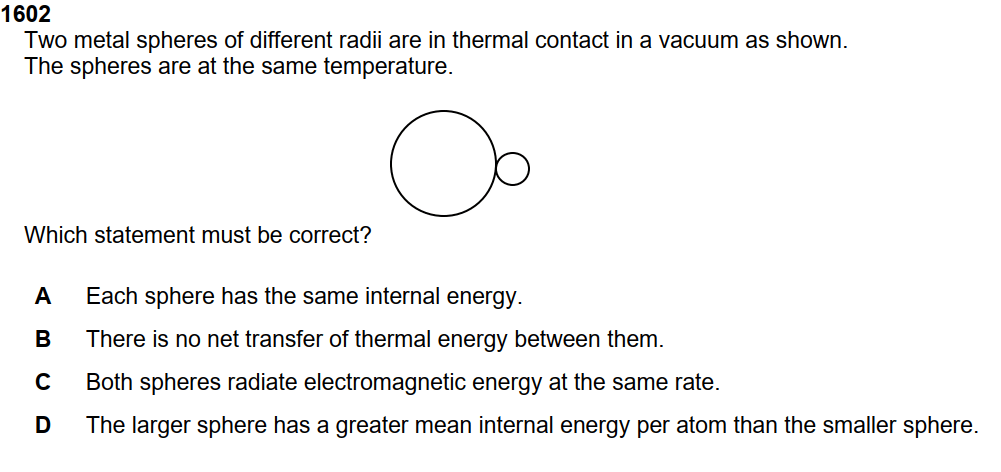 1602

Two metal spheres of different radii are in thermal contact in a vacuum as shown. The spheres are at the same temperature.

Which statement must be correct?

A Each sphere has the same internal energy.

B There is no net transfer of thermal energy between them.

C Both spheres radiate electromagnetic energy at the same rate.

D The larger sphere has a greater mean internal energy per atom than the smaller sphere.